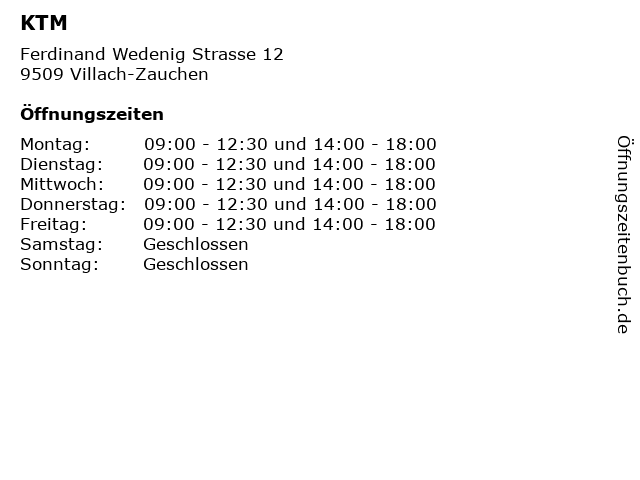 KTM

Ferdinand Wedenig Strasse 12
9509 Villach-Zauchen

Öffnungszeiten

Montag: 09:00 - 12:30 und 14:00 - 18:00
Dienstag: 09:00 - 12:30 und 14:00 - 18:00
Mittwoch: 09:00 - 12:30 und 14:00 - 18:00
Donnerstag: 09:00 - 12:30 und 14:00 - 18:00
Freitag: 09:00 - 12:30 und 14:00 - 18:00
Samstag: Geschlossen
Sonntag: Geschlossen

Öffnungszeitenbuch.de